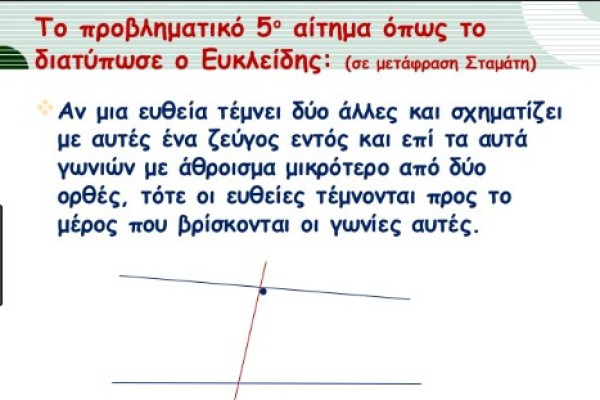 Το προβληματικό 5ο αίτημα όπως το διατύπωσε ο Ευκλείδης: (σε μετάφραση Σταμάτη)

Αν μια ευθεία τέμνει δύο άλλες και σχηματίζει με αυτές ένα ζεύγος εντός και επί τα αυτά γωνιών με άθροισμα μικρότερο από δύο ορθές, τότε οι ευθείες τέμνονται προς το μέρος που βρίσκονται οι γωνίες αυτές.